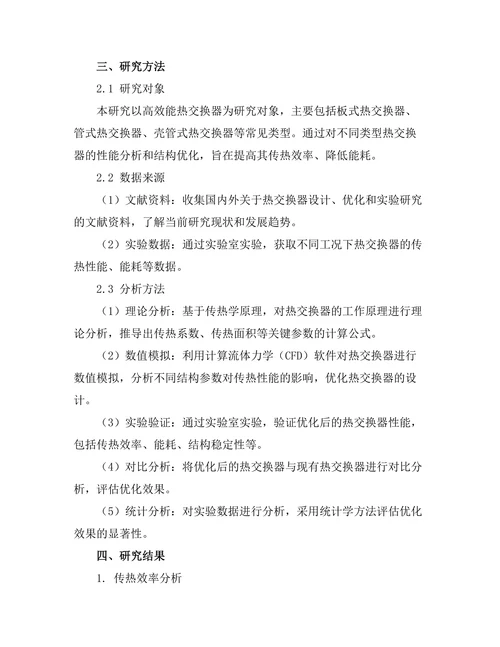 三、研究方法

2.1 研究对象

本研究以高效能热交换器为研究对象，主要包括板式热交换器、管式热交换器、壳管式热交换器等常见类型。通过对不同类型热交换器的性能分析和结构优化，旨在提高其传热效率、降低能耗。

2.2 数据来源

（1）文献资料：收集国内外关于热交换器设计、优化和实验研究的文献资料，了解当前研究现状和发展趋势。

（2）实验数据：通过实验室实验，获取不同工况下热交换器的传热性能、能耗等数据。

2.3 分析方法

（1）理论分析：基于传热学原理，对热交换器的工作原理进行理论分析，推导出传热系数、传热面积等关键参数的计算公式。

（2）数值模拟：利用计算流体力学（CFD）软件对热交换器进行数值模拟，分析不同结构参数对传热性能的影响，优化热交换器的设计。

（3）实验验证：通过实验室实验，验证优化后的热交换器性能，包括传热效率、能耗、结构稳定性等。

（4）对比分析：将优化后的热交换器与现有热交换器进行对比分析，评估优化效果。

（5）统计分析：对实验数据进行分析，采用统计学方法评估优化效果的显著性。

四、研究结果

1. 传热效率分析